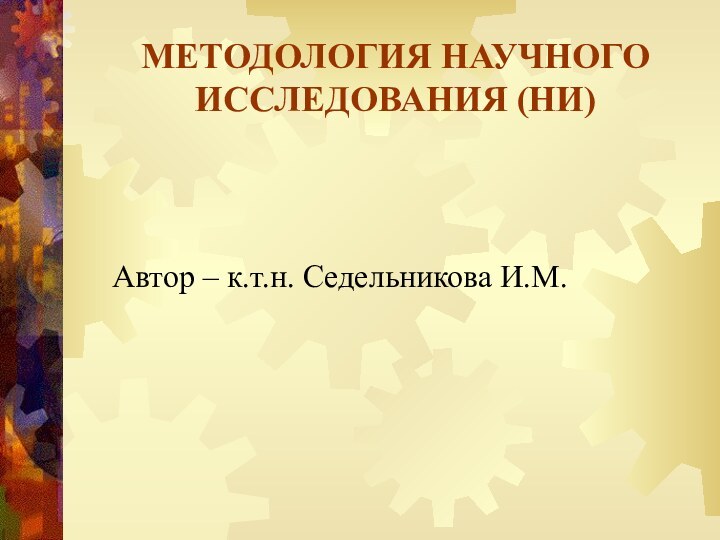 МЕТОДОЛОГИЯ НАУЧНОГО ИССЛЕДОВАНИЯ (НИ)

Автор – к.т.н. Седельникова И.М.